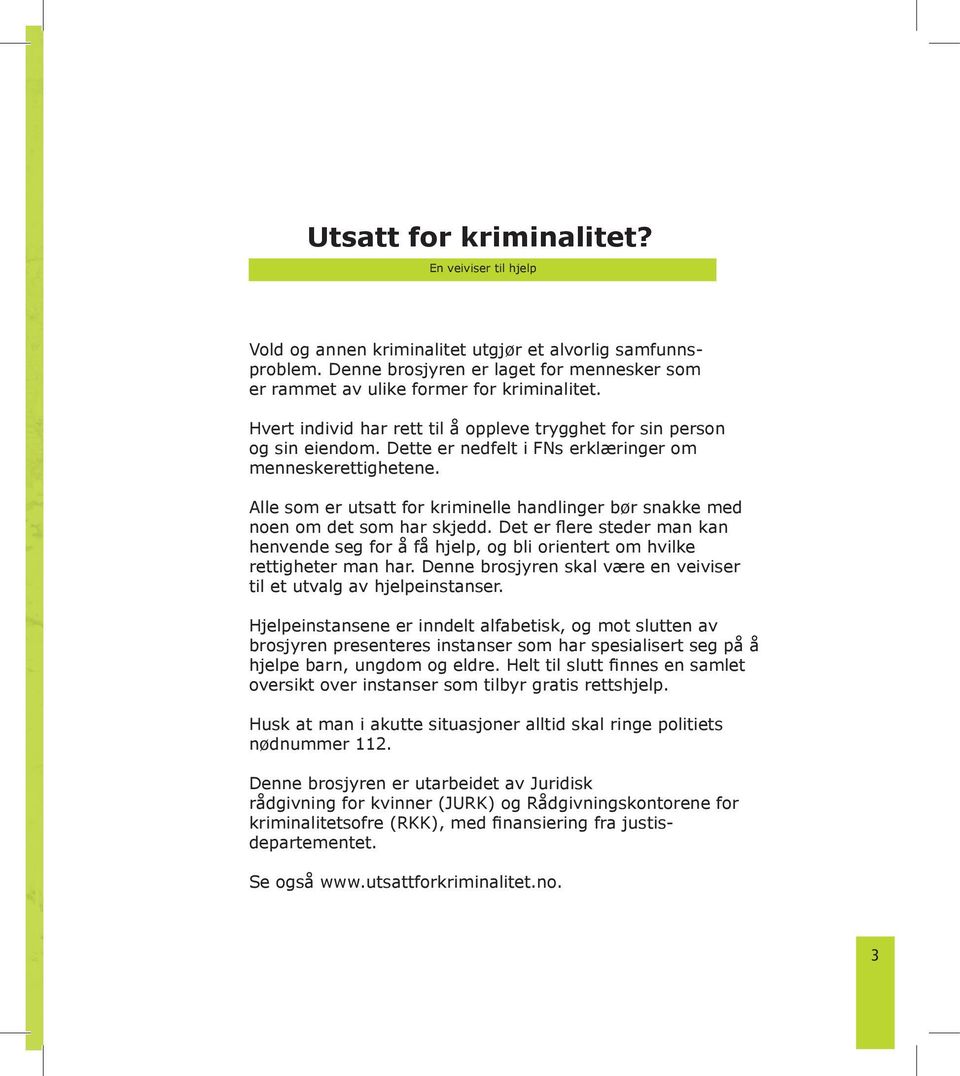 Utsatt for kriminalitet?

En veiviser til hjelp

Vold og annen kriminalitet utgjør et alvorlig samfunnsproblem. Denne brosjyren er laget for mennesker som er rammet av ulike former for kriminalitet.

Hvert individ har rett til å oppleve trygghet for sin person og sin eiendom. Dette er nedfelt i FNs erklæringer om menneskerettighetene.

Alle som er utsatt for kriminelle handlinger bør snakke med noen om det som har skjedd. Det er flere steder man kan henvende seg for å få hjelp, og bli orientert om hvilke rettigheter man har. Denne brosjyren skal være en veiviser til et utvalg av hjelpeinstanser.

Hjelpeinstansene er inndelt alfabetisk, og mot slutten av brosjyren presenteres instanser som har spesialisert seg på å hjelpe barn, ungdom og eldre. Helt til slutt finnes en samlet oversikt over instanser som tilbyr gratis rettshjelp.

Husk at man i akutte situasjoner alltid skal ringe politiets nødnummer 112.

Denne brosjyren er utarbeidet av Juridisk rådgivning for kvinner (JURK) og Rådgivningskontorene for kriminalitetsofre (RKK), med finansiering fra justisdepartementet.

Se også www.utsattforkriminalitet.no.

3